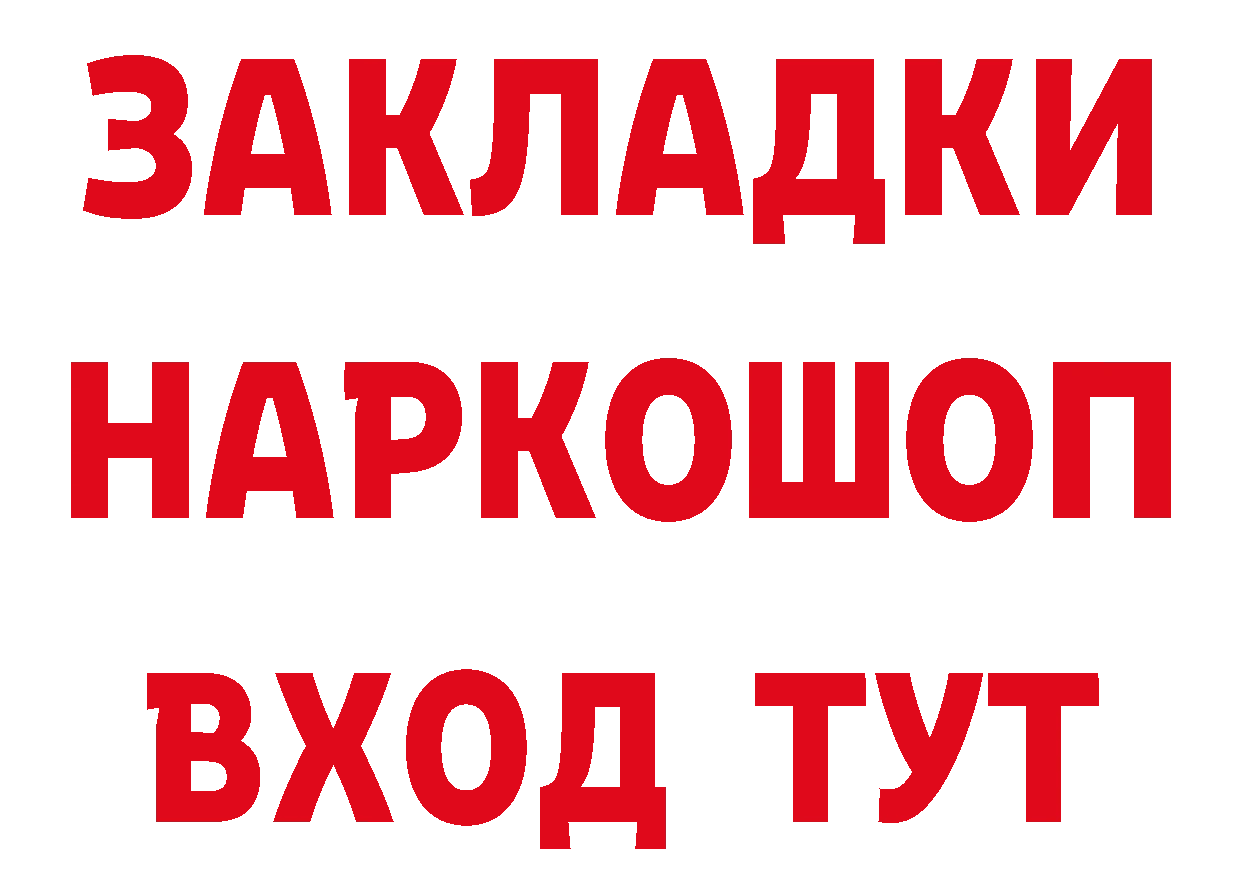 ЗАКЛАДКИ НАРКОШОП ВХОД ТУТ